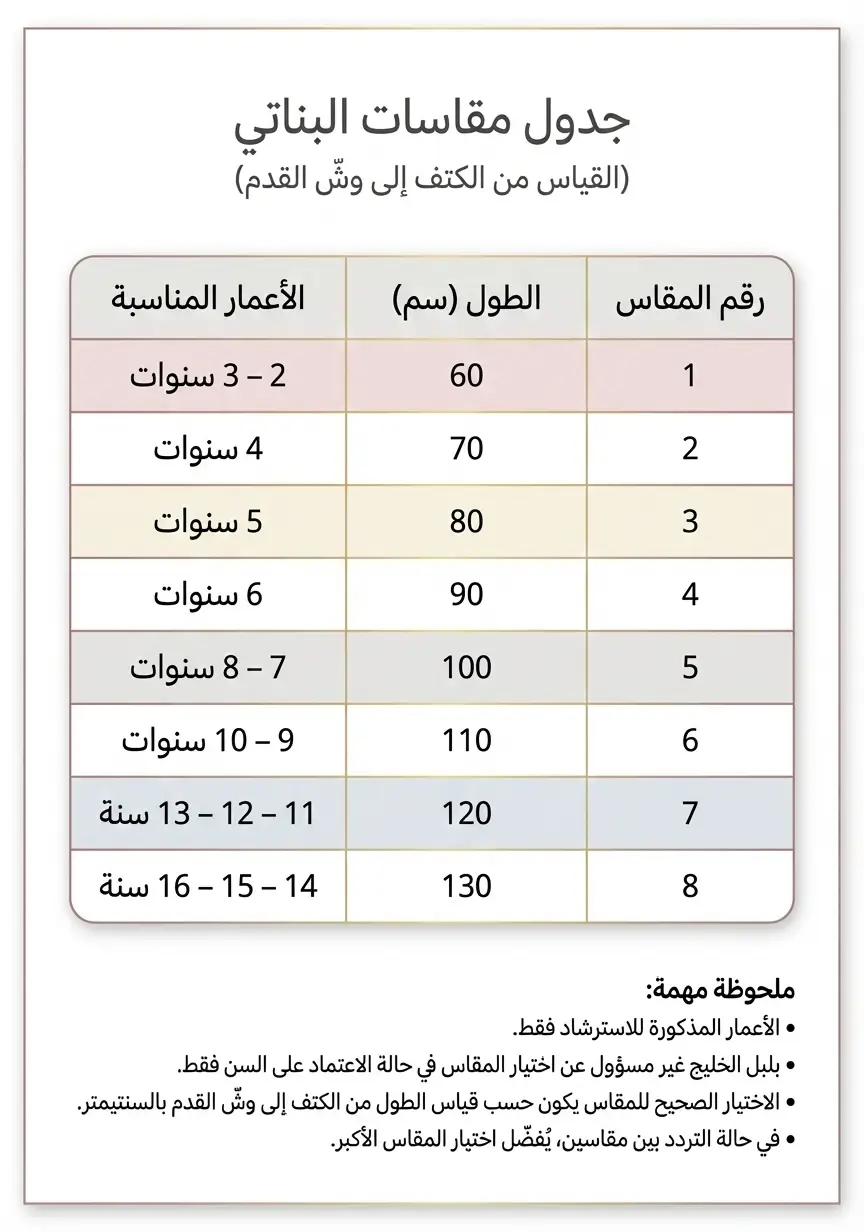 جدول مقاسات البناتي
(القياس من الكتف إلى وشّ القدم)

| رقم المقاس | الطول (سم) | الأعمار المناسبة |
|---|---|---|
| 1 | 60 | 2 – 3 سنوات |
| 2 | 70 | 4 سنوات |
| 3 | 80 | 5 سنوات |
| 4 | 90 | 6 سنوات |
| 5 | 100 | 7 – 8 سنوات |
| 6 | 110 | 9 – 10 سنوات |
| 7 | 120 | 11 – 12 – 13 سنة |
| 8 | 130 | 14 – 15 – 16 سنة |

ملحوظة مهمة:
• الأعمار المذكورة للاسترشاد فقط.
• بلبل الخليج غير مسؤول عن اختيار المقاس في حالة الاعتماد على السن فقط.
• الاختيار الصحيح للمقاس يكون حسب قياس الطول من الكتف إلى وشّ القدم بالسنتيمتر.
• في حالة التردد بين مقاسين، يُفضّل اختيار المقاس الأكبر.